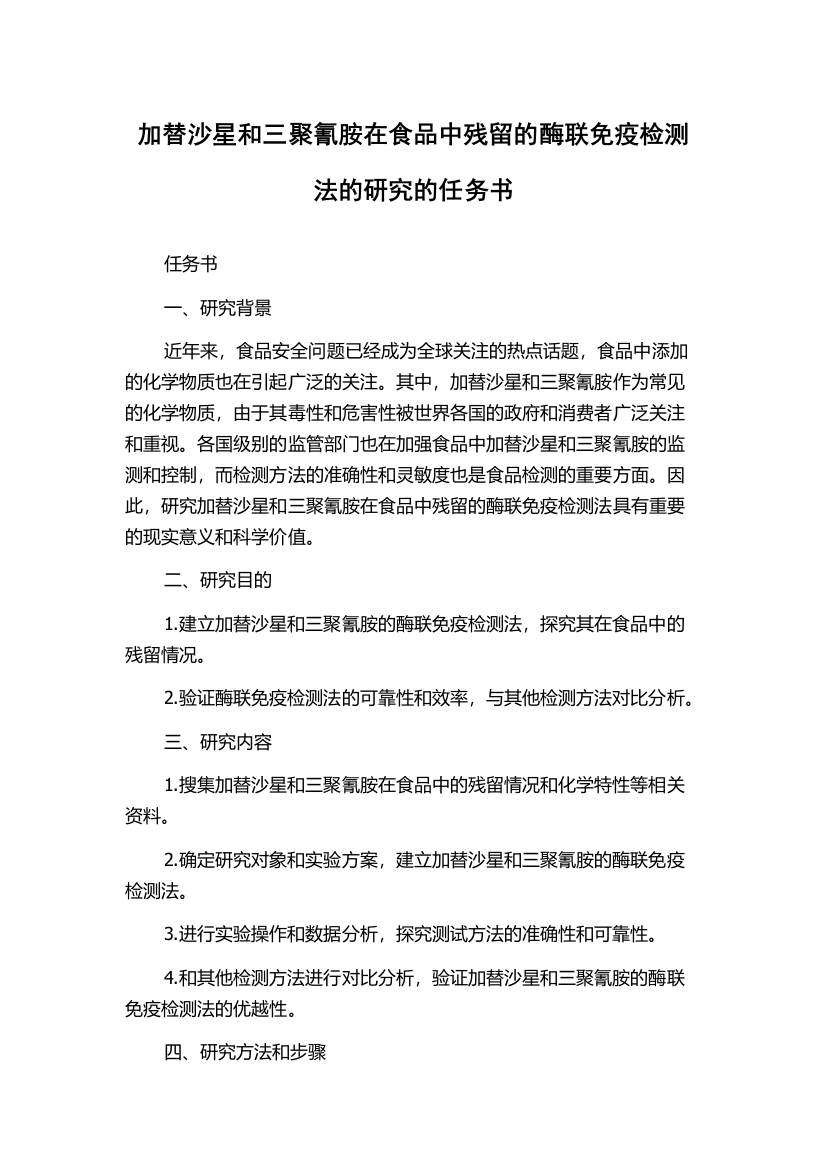 加替沙星和三聚氰胺在食品中残留的酶联免疫检测法的研究的任务书

任务书

一、研究背景

近年来，食品安全问题已经成为全球关注的热点话题，食品中添加的化学物质也在引起广泛的关注。其中，加替沙星和三聚氰胺作为常见的化学物质，由于其毒性和危害性被世界各国的政府和消费者广泛关注和重视。各国级别的监管部门也在加强食品中加替沙星和三聚氰胺的监测和控制，而检测方法的准确性和灵敏度也是食品检测的重要方面。因此，研究加替沙星和三聚氰胺在食品中残留的酶联免疫检测法具有重要的现实意义和科学价值。

二、研究目的

1.建立加替沙星和三聚氰胺的酶联免疫检测法，探究其在食品中的残留情况。

2.验证酶联免疫检测法的可靠性和效率，与其他检测方法对比分析。

三、研究内容

1.搜集加替沙星和三聚氰胺在食品中的残留情况和化学特性等相关资料。

2.确定研究对象和实验方案，建立加替沙星和三聚氰胺的酶联免疫检测法。

3.进行实验操作和数据分析，探究测试方法的准确性和可靠性。

4.和其他检测方法进行对比分析，验证加替沙星和三聚氰胺的酶联免疫检测法的优越性。

四、研究方法和步骤